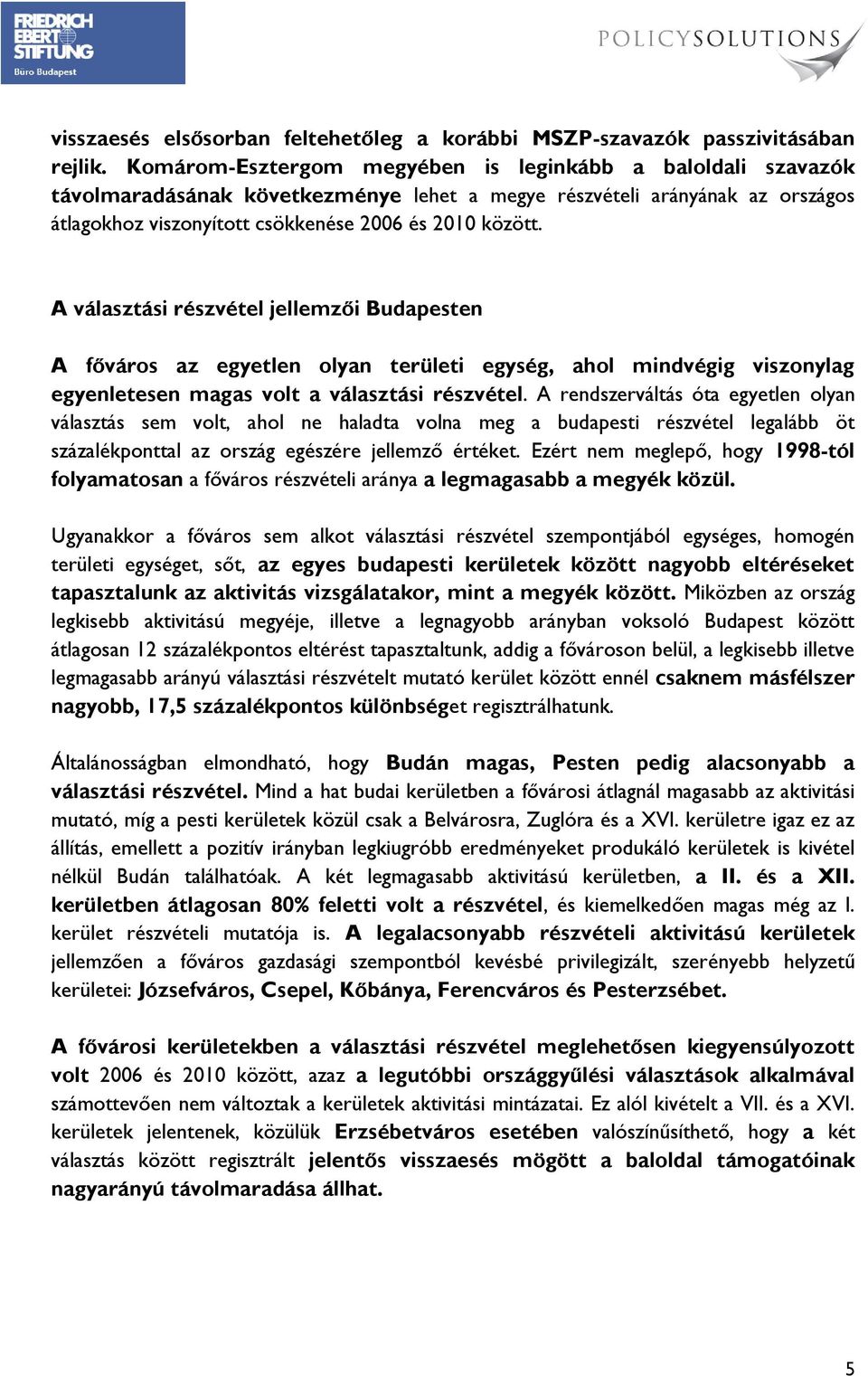 FRIEDRICH EBERT STIFTUNG Büro Budapest

POLICYSOLUTIONS

visszaesés elsősorban feltehetőleg a korábbi MSZP-szavazók passzivitásában rejlik. Komárom-Esztergom megyében is leginkább a baloldali szavazók távolmaradásának következménye lehet a megye részvételi arányának az országos átlagokhoz viszonyított csökkenése 2006 és 2010 között.

A választási részvétel jellemzői Budapesten

A főváros az egyetlen olyan területi egység, ahol mindvégig viszonylag egyenletesen magas volt a választási részvétel. A rendszerváltás óta egyetlen olyan választás sem volt, ahol ne haladta volna meg a budapesti részvétel legalább öt százalékponttal az ország egészére jellemző értéket. Ezért nem meglepő, hogy 1998-tól folyamatosan a főváros részvételi aránya a legmagasabb a megyék közül.

Ugyanakkor a főváros sem alkot választási részvétel szempontjából egységes, homogén területi egységet, sőt, az egyes budapesti kerületek között nagyobb eltéréseket tapasztalunk az aktivitás vizsgálatakor, mint a megyék között. Miközben az ország legkisebb aktivitású megyéje, illetve a legnagyobb arányban voksoló Budapest között átlagosan 12 százalékpontos eltérést tapasztaltunk, addig a fővároson belül, a legkisebb illetve legmagasabb arányú választási részvételt mutató kerület között ennél csaknem másfélszer nagyobb, 17,5 százalékpontos különbséget regisztrálhatunk.

Általánosságban elmondható, hogy Budán magas, Pesten pedig alacsonyabb a választási részvétel. Mind a hat budai kerületben a fővárosi átlagnál magasabb az aktivitási mutató, míg a pesti kerületek közül csak a Belvárosra, Zuglóra és a XVI. kerületre igaz ez az állítás, emellett a pozitív irányban legkiugróbb eredményeket produkáló kerületek is kivétel nélkül Budán találhatóak. A két legmagasabb aktivitású kerületben, a II. és a XII. kerületben átlagosan 80% feletti volt a részvétel, és kiemelkedően magas még az I. kerület részvételi mutatója is. A legalacsonyabb részvételi aktivitású kerületek jellemzően a főváros gazdasági szempontból kevésbé privilegizált, szerényebb helyzetű kerületei: Józsefváros, Csepel, Kőbánya, Ferencváros és Pesterzsébet.

A fővárosi kerületekben a választási részvétel meglehetősen kiegyensúlyozott volt 2006 és 2010 között, azaz a legutóbbi országgyűlési választások alkalmával számottevően nem változtak a kerületek aktivitási mintázatai. Ez alól kivételt a VII. és a XVI. kerületek jelentenek, közülük Erzsébetváros esetében valószínűsíthető, hogy a két választás között regisztrált jelentős visszaesés mögött a baloldal támogatóinak nagyarányú távolmaradása állhat.

5